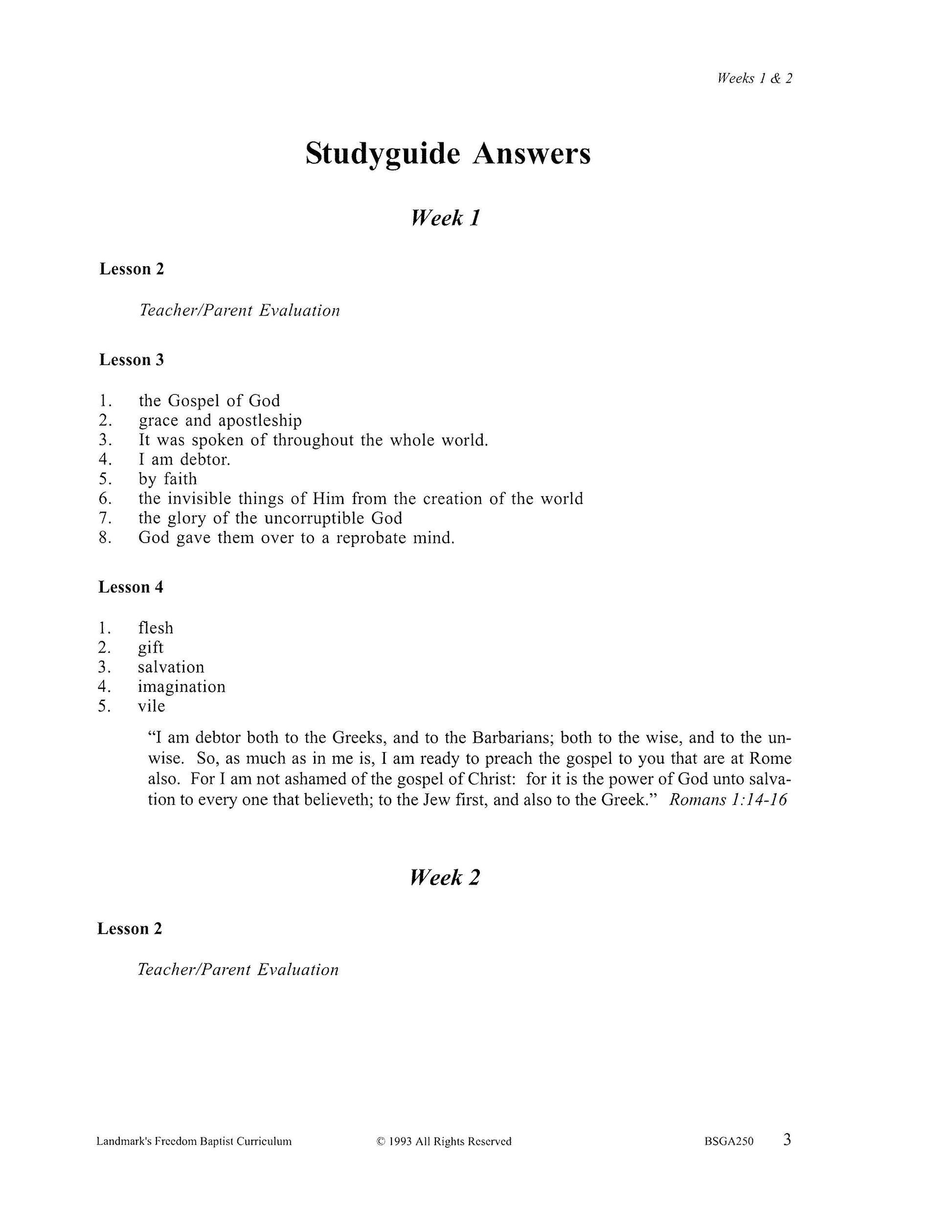 Weeks 1 & 2

Studyguide Answers

Week 1

Lesson 2

Teacher/Parent Evaluation

Lesson 3

1. the Gospel of God
2. grace and apostleship
3. It was spoken of throughout the whole world.
4. I am debtor.
5. by faith
6. the invisible things of Him from the creation of the world
7. the glory of the uncorruptible God
8. God gave them over to a reprobate mind.

Lesson 4

1. flesh
2. gift
3. salvation
4. imagination
5. vile

"I am debtor both to the Greeks, and to the Barbarians; both to the wise, and to the unwise. So, as much as in me is, I am ready to preach the gospel to you that are at Rome also. For I am not ashamed of the gospel of Christ: for it is the power of God unto salvation to every one that believeth; to the Jew first, and also to the Greek." Romans 1:14-16

Week 2

Lesson 2

Teacher/Parent Evaluation

Landmark's Freedom Baptist Curriculum © 1993 All Rights Reserved BSGA250 3